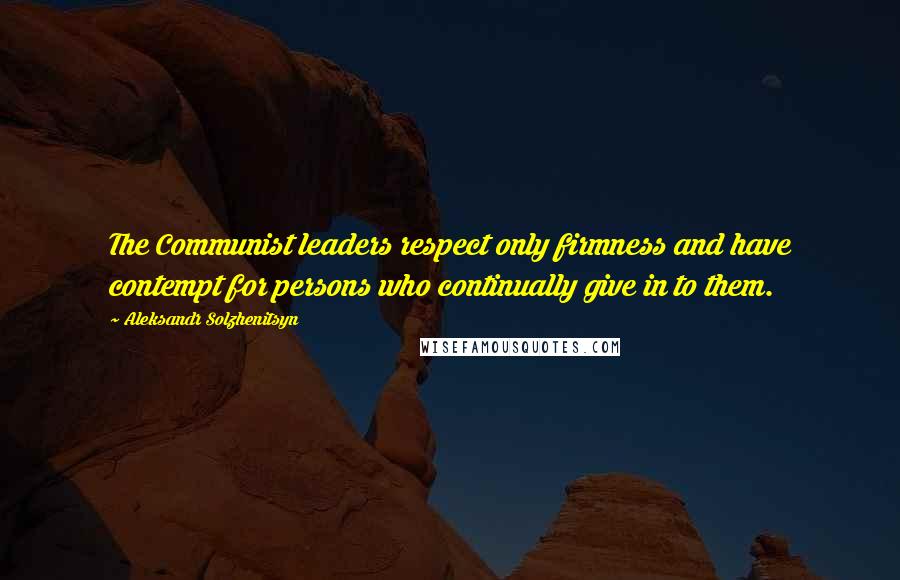 The Communist leaders respect only firmness and have contempt for persons who continually give in to them.

~ Aleksandr Solzhenitsyn

WISEFAMOUSQUOTES.COM